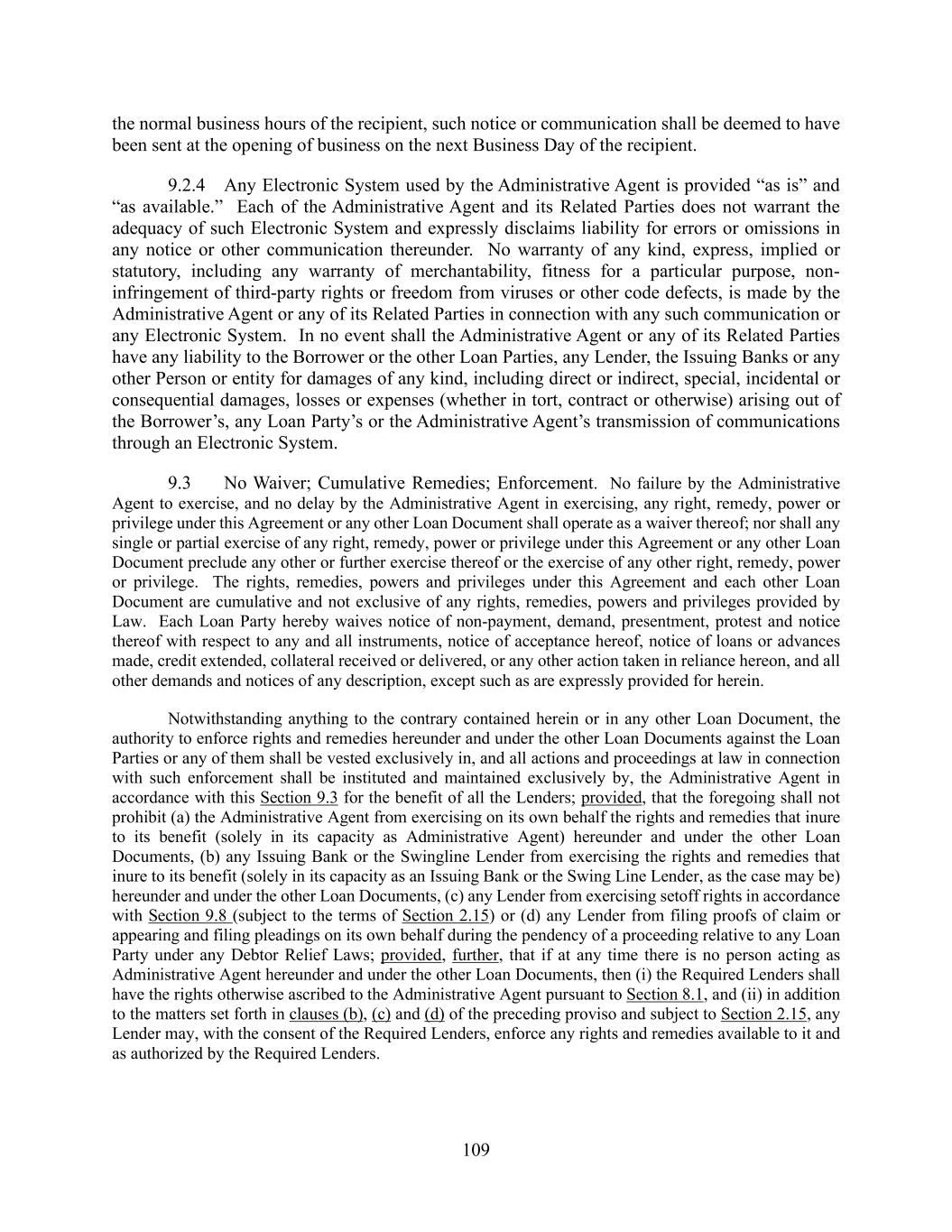 the normal business hours of the recipient, such notice or communication shall be deemed to have been sent at the opening of business on the next Business Day of the recipient.

9.2.4 Any Electronic System used by the Administrative Agent is provided “as is” and “as available.” Each of the Administrative Agent and its Related Parties does not warrant the adequacy of such Electronic System and expressly disclaims liability for errors or omissions in any notice or other communication thereunder. No warranty of any kind, express, implied or statutory, including any warranty of merchantability, fitness for a particular purpose, non-infringement of third-party rights or freedom from viruses or other code defects, is made by the Administrative Agent or any of its Related Parties in connection with any such communication or any Electronic System. In no event shall the Administrative Agent or any of its Related Parties have any liability to the Borrower or the other Loan Parties, any Lender, the Issuing Banks or any other Person or entity for damages of any kind, including direct or indirect, special, incidental or consequential damages, losses or expenses (whether in tort, contract or otherwise) arising out of the Borrower’s, any Loan Party’s or the Administrative Agent’s transmission of communications through an Electronic System.

9.3 No Waiver; Cumulative Remedies; Enforcement. No failure by the Administrative Agent to exercise, and no delay by the Administrative Agent in exercising, any right, remedy, power or privilege under this Agreement or any other Loan Document shall operate as a waiver thereof; nor shall any single or partial exercise of any right, remedy, power or privilege under this Agreement or any other Loan Document preclude any other or further exercise thereof or the exercise of any other right, remedy, power or privilege. The rights, remedies, powers and privileges under this Agreement and each other Loan Document are cumulative and not exclusive of any rights, remedies, powers and privileges provided by Law. Each Loan Party hereby waives notice of non-payment, demand, presentment, protest and notice thereof with respect to any and all instruments, notice of acceptance hereof, notice of loans or advances made, credit extended, collateral received or delivered, or any other action taken in reliance hereon, and all other demands and notices of any description, except such as are expressly provided for herein.

Notwithstanding anything to the contrary contained herein or in any other Loan Document, the authority to enforce rights and remedies hereunder and under the other Loan Documents against the Loan Parties or any of them shall be vested exclusively in, and all actions and proceedings at law in connection with such enforcement shall be instituted and maintained exclusively by, the Administrative Agent in accordance with this Section 9.3 for the benefit of all the Lenders; provided, that the foregoing shall not prohibit (a) the Administrative Agent from exercising on its own behalf the rights and remedies that inure to its benefit (solely in its capacity as Administrative Agent) hereunder and under the other Loan Documents, (b) any Issuing Bank or the Swingline Lender from exercising the rights and remedies that inure to its benefit (solely in its capacity as an Issuing Bank or the Swing Line Lender, as the case may be) hereunder and under the other Loan Documents, (c) any Lender from exercising setoff rights in accordance with Section 9.8 (subject to the terms of Section 2.15) or (d) any Lender from filing proofs of claim or appearing and filing pleadings on its own behalf during the pendency of a proceeding relative to any Loan Party under any Debtor Relief Laws; provided, further, that if at any time there is no person acting as Administrative Agent hereunder and under the other Loan Documents, then (i) the Required Lenders shall have the rights otherwise ascribed to the Administrative Agent pursuant to Section 8.1, and (ii) in addition to the matters set forth in clauses (b), (c) and (d) of the preceding proviso and subject to Section 2.15, any Lender may, with the consent of the Required Lenders, enforce any rights and remedies available to it and as authorized by the Required Lenders.

109